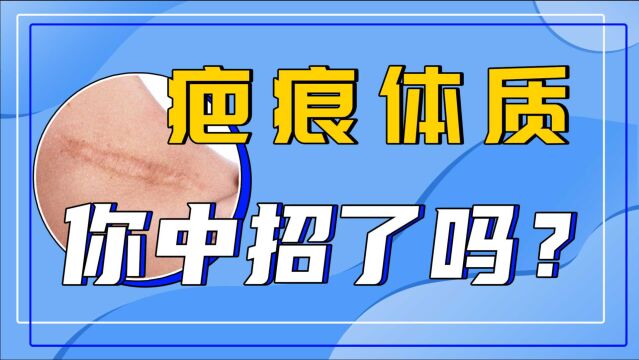 疤痕体质

你中招了吗？